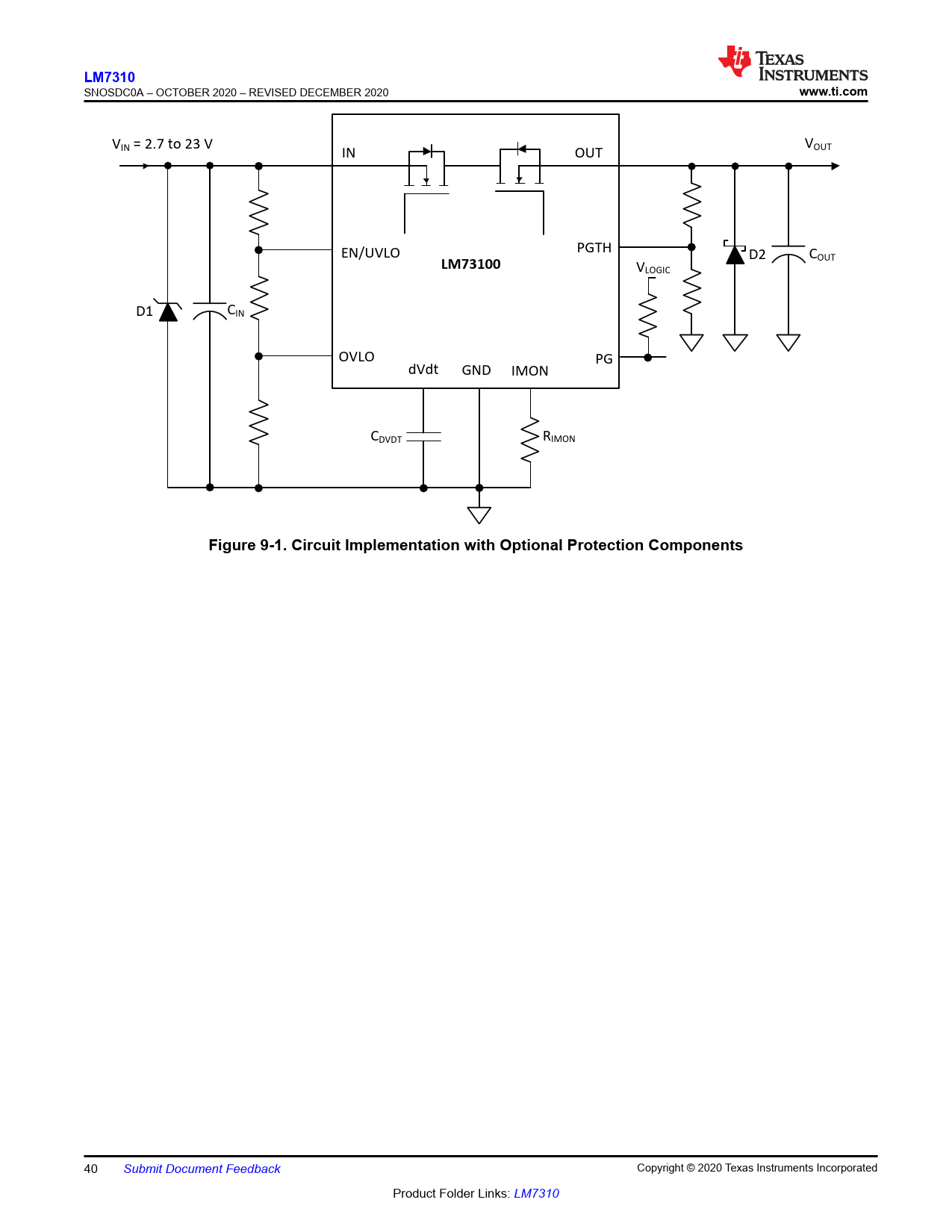 LM7310
SNOSDC0A – OCTOBER 2020 – REVISED DECEMBER 2020

TEXAS INSTRUMENTS
www.ti.com

$V_{IN}$ = 2.7 to 23 V

IN

OUT

$V_{OUT}$

EN/UVLO

LM73100

PGTH

$V_{LOGIC}$

D2

$C_{OUT}$

D1

$C_{IN}$

OVLO

dVdt

GND

IMON

PG

$C_{DVDT}$

$R_{IMON}$

Figure 9-1. Circuit Implementation with Optional Protection Components

40 Submit Document Feedback

Copyright © 2020 Texas Instruments Incorporated

Product Folder Links: LM7310